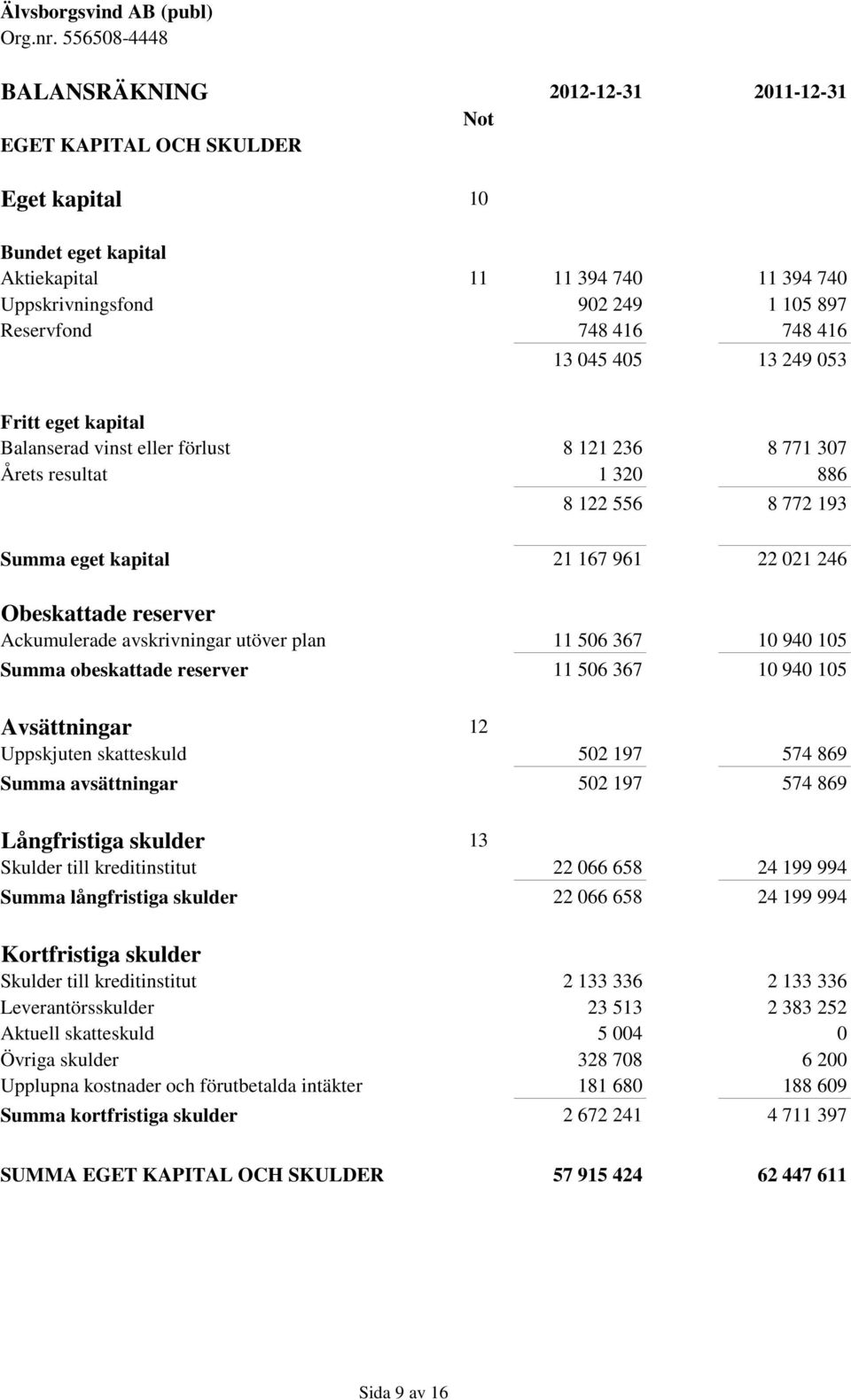 Älvsborgsvind AB (publ)
Org.nr. 556508-4448

| BALANSRÄKNING | Not | 2012-12-31 | 2011-12-31 |
|---|---|---|---|
| EGET KAPITAL OCH SKULDER | | | |
| Eget kapital | 10 | | |
| Bundet eget kapital | | | |
| Aktiekapital | 11 | 11 394 740 | 11 394 740 |
| Uppskrivningsfond | | 902 249 | 1 105 897 |
| Reservfond | | 748 416 | 748 416 |
| | | 13 045 405 | 13 249 053 |
| Fritt eget kapital | | | |
| Balanserad vinst eller förlust | | 8 121 236 | 8 771 307 |
| Årets resultat | | 1 320 | 886 |
| | | 8 122 556 | 8 772 193 |
| Summa eget kapital | | 21 167 961 | 22 021 246 |
| Obeskattade reserver | | | |
| Ackumulerade avskrivningar utöver plan | | 11 506 367 | 10 940 105 |
| Summa obeskattade reserver | | 11 506 367 | 10 940 105 |
| Avsättningar | 12 | | |
| Uppskjuten skatteskuld | | 502 197 | 574 869 |
| Summa avsättningar | | 502 197 | 574 869 |
| Långfristiga skulder | 13 | | |
| Skulder till kreditinstitut | | 22 066 658 | 24 199 994 |
| Summa långfristiga skulder | | 22 066 658 | 24 199 994 |
| Kortfristiga skulder | | | |
| Skulder till kreditinstitut | | 2 133 336 | 2 133 336 |
| Leverantörsskulder | | 23 513 | 2 383 252 |
| Aktuell skatteskuld | | 5 004 | 0 |
| Övriga skulder | | 328 708 | 6 200 |
| Upplupna kostnader och förutbetalda intäkter | | 181 680 | 188 609 |
| Summa kortfristiga skulder | | 2 672 241 | 4 711 397 |
| SUMMA EGET KAPITAL OCH SKULDER | | 57 915 424 | 62 447 611 |

Sida 9 av 16